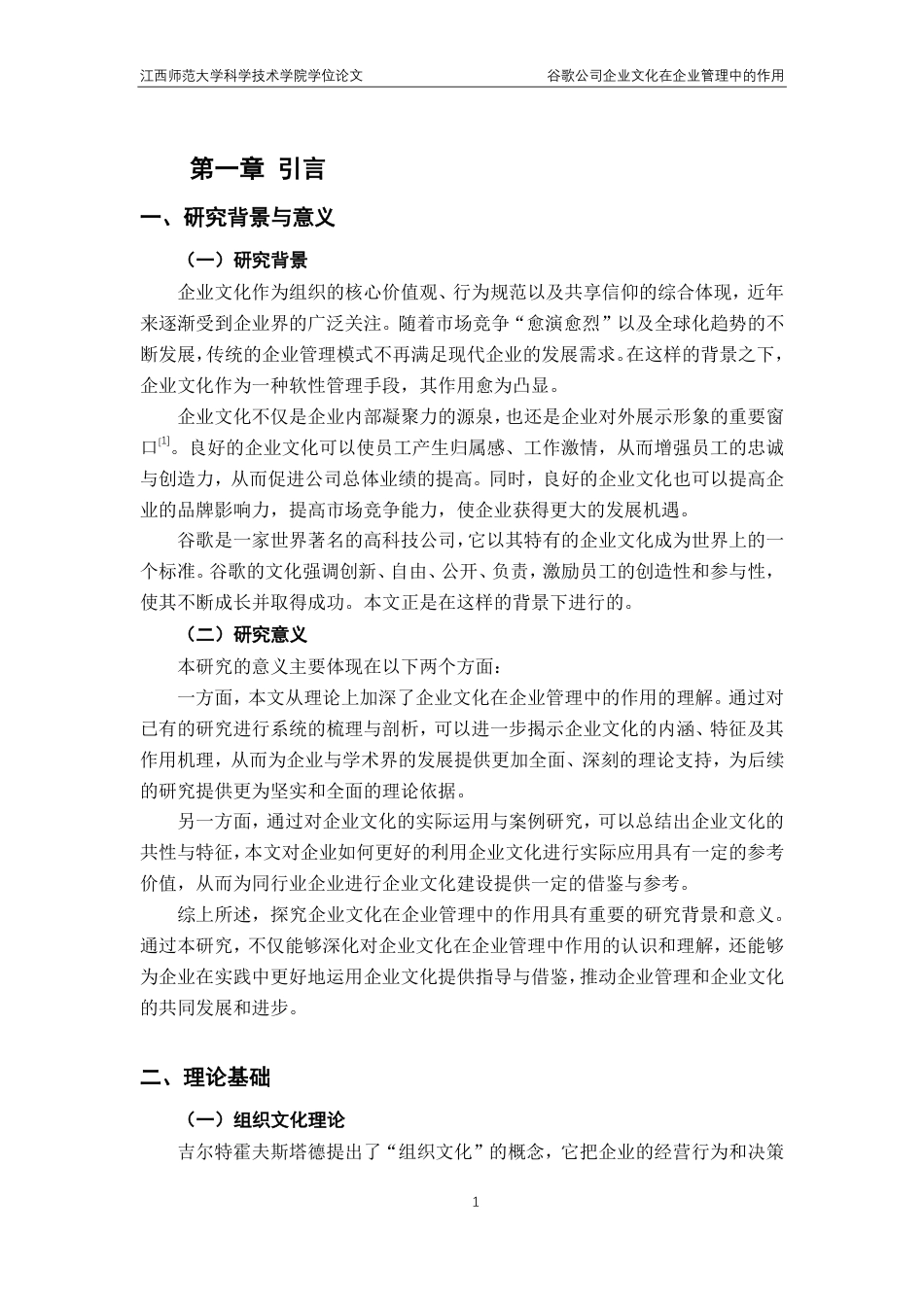 江西师范大学科学技术学院学位论文　　　　　　　　　　　谷歌公司企业文化在企业管理中的作用

第一章 引言

一、研究背景与意义

（一）研究背景

企业文化作为组织的核心价值观、行为规范以及共享信仰的综合体现，近年来逐渐受到企业界的广泛关注。随着市场竞争“愈演愈烈”以及全球化趋势的不断发展，传统的企业管理模式不再满足现代企业的发展需求。在这样的背景之下，企业文化作为一种软性管理手段，其作用愈为凸显。

企业文化不仅是企业内部凝聚力的源泉，也还是企业对外展示形象的重要窗口$^{[1]}$。良好的企业文化可以使员工产生归属感、工作激情，从而增强员工的忠诚与创造力，从而促进公司总体业绩的提高。同时，良好的企业文化也可以提高企业的品牌影响力，提高市场竞争能力，使企业获得更大的发展机遇。

谷歌是一家世界著名的高科技公司，它以其特有的企业文化成为世界上的一个标准。谷歌的文化强调创新、自由、公开、负责，激励员工的创造性和参与性，使其不断成长并取得成功。本文正是在这样的背景下进行的。

（二）研究意义

本研究的意义主要体现在以下两个方面：

一方面，本文从理论上加深了企业文化在企业管理中的作用的理解。通过对已有的研究进行系统的梳理与剖析，可以进一步揭示企业文化的内涵、特征及其作用机理，从而为企业与学术界的发展提供更加全面、深刻的理论支持，为后续的研究提供更为坚实和全面的理论依据。

另一方面，通过对企业文化的实际运用与案例研究，可以总结出企业文化的共性与特征，本文对企业如何更好的利用企业文化进行实际应用具有一定的参考价值，从而为同行业企业进行企业文化建设提供一定的借鉴与参考。

综上所述，探究企业文化在企业管理中的作用具有重要的研究背景和意义。通过本研究，不仅能够深化对企业文化在企业管理中作用的认识和理解，还能够为企业在实践中更好地运用企业文化提供指导与借鉴，推动企业管理和企业文化的共同发展和进步。

二、理论基础

（一）组织文化理论

吉尔特霍夫斯塔德提出了“组织文化”的概念，它把企业的经营行为和决策

1